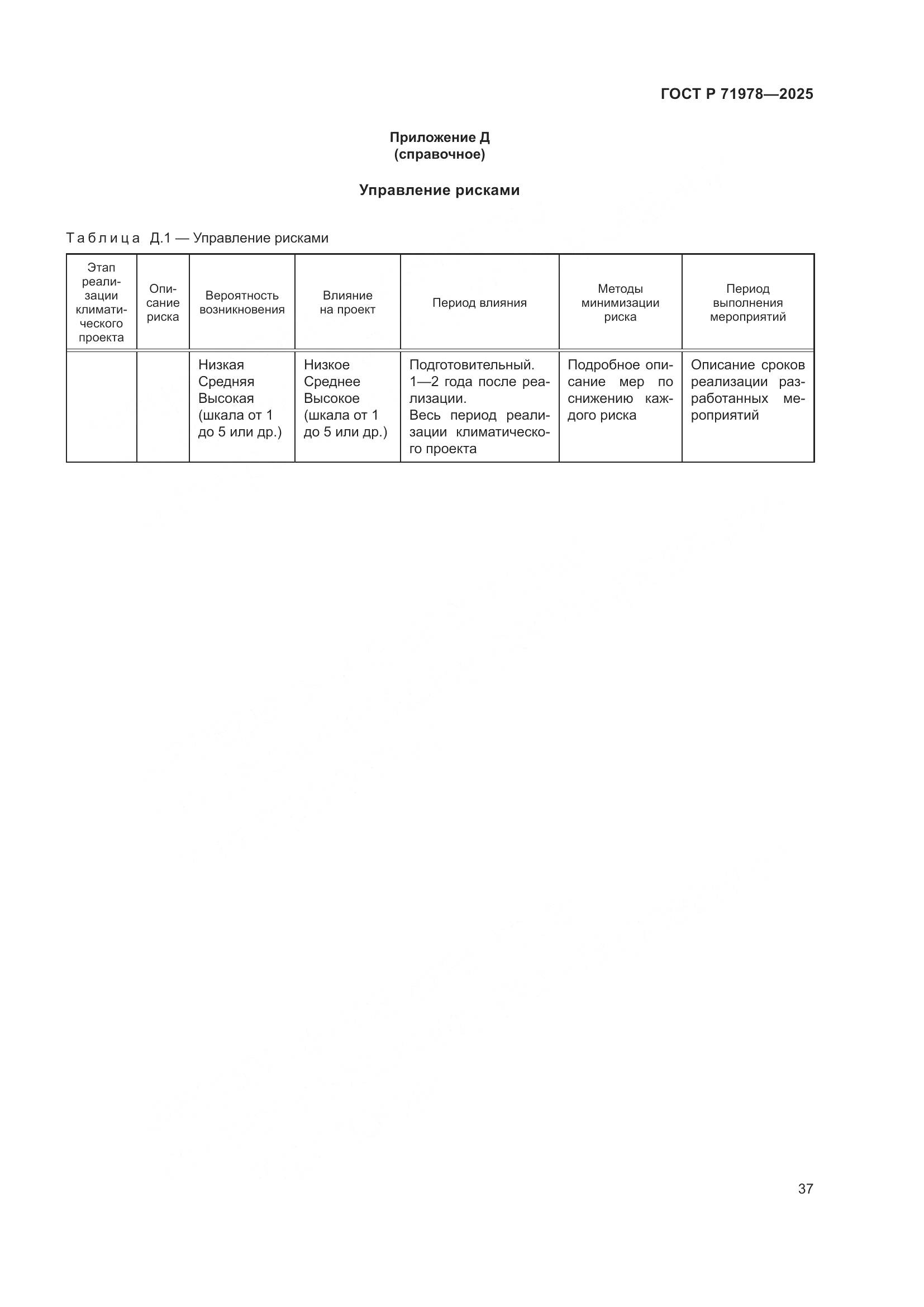 ГОСТ Р 71978—2025

Приложение Д
(справочное)

Управление рисками

Таблица Д.1 — Управление рисками

| Этап реализации климатического проекта | Описание риска | Вероятность возникновения | Влияние на проект | Период влияния | Методы минимизации риска | Период выполнения мероприятий |
|---|---|---|---|---|---|---|
| | | Низкая Средняя Высокая (шкала от 1 до 5 или др.) | Низкое Среднее Высокое (шкала от 1 до 5 или др.) | Подготовительный. 1—2 года после реализации. Весь период реализации климатического проекта | Подробное описание мер по снижению каждого риска | Описание сроков реализации разработанных мероприятий |

37